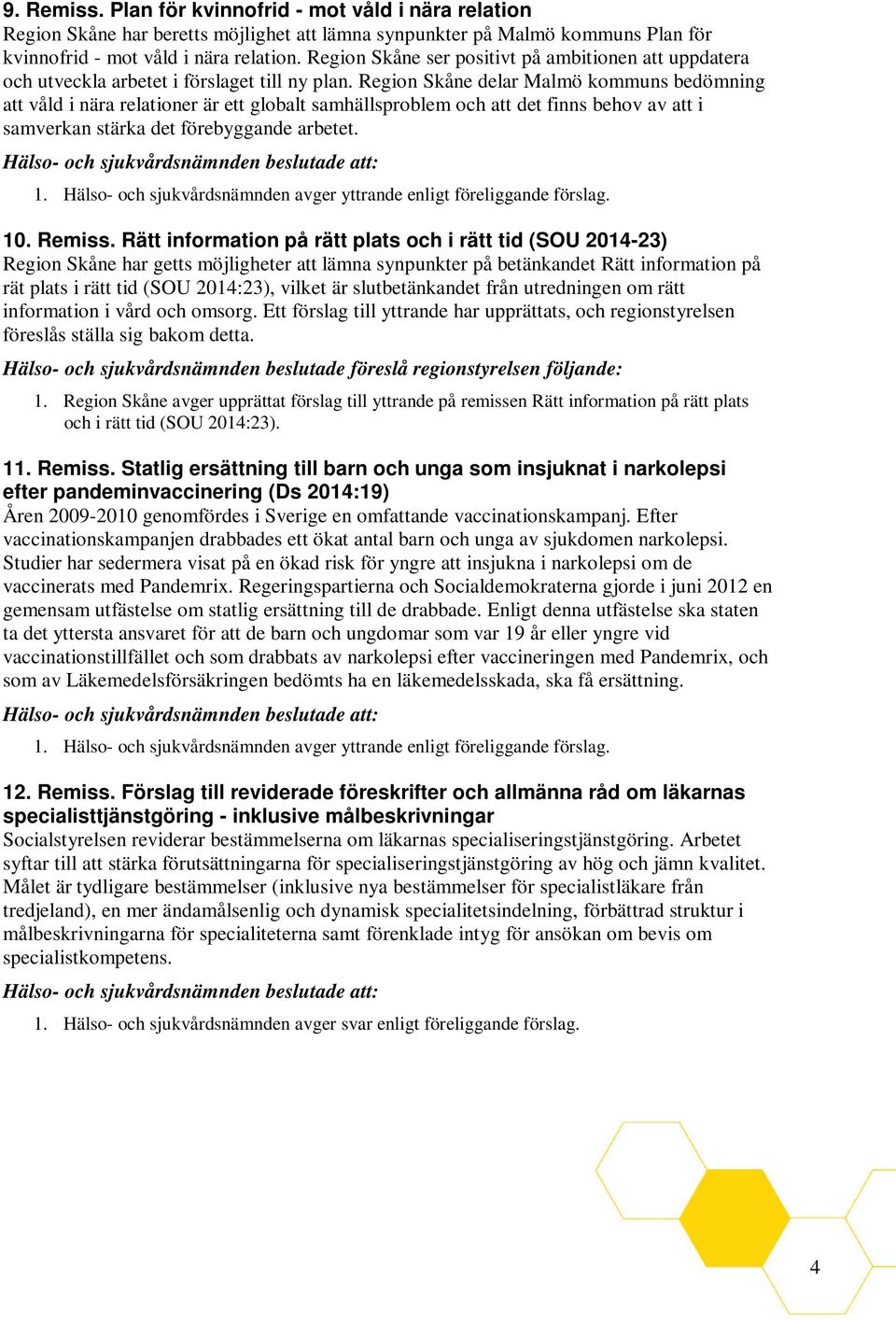 9. Remiss. Plan för kvinnofrid - mot våld i nära relation
Region Skåne har beretts möjlighet att lämna synpunkter på Malmö kommuns Plan för kvinnofrid - mot våld i nära relation. Region Skåne ser positivt på ambitionen att uppdatera och utveckla arbetet i förslaget till ny plan. Region Skåne delar Malmö kommuns bedömning att våld i nära relationer är ett globalt samhällsproblem och att det finns behov av att i samverkan stärka det förebyggande arbetet.

Hälso- och sjukvårdsnämnden beslutade att:

1. Hälso- och sjukvårdsnämnden avger yttrande enligt föreliggande förslag.

10. Remiss. Rätt information på rätt plats och i rätt tid (SOU 2014-23)
Region Skåne har getts möjligheter att lämna synpunkter på betänkandet Rätt information på rät plats i rätt tid (SOU 2014:23), vilket är slutbetänkandet från utredningen om rätt information i vård och omsorg. Ett förslag till yttrande har upprättats, och regionstyrelsen föreslås ställa sig bakom detta.

Hälso- och sjukvårdsnämnden beslutade föreslå regionstyrelsen följande:

1. Region Skåne avger upprättat förslag till yttrande på remissen Rätt information på rätt plats och i rätt tid (SOU 2014:23).

11. Remiss. Statlig ersättning till barn och unga som insjuknat i narkolepsi efter pandeminvaccinering (Ds 2014:19)
Åren 2009-2010 genomfördes i Sverige en omfattande vaccinationskampanj. Efter vaccinationskampanjen drabbades ett ökat antal barn och unga av sjukdomen narkolepsi. Studier har sedermera visat på en ökad risk för yngre att insjukna i narkolepsi om de vaccinerats med Pandemrix. Regeringspartierna och Socialdemokraterna gjorde i juni 2012 en gemensam utfästelse om statlig ersättning till de drabbade. Enligt denna utfästelse ska staten ta det yttersta ansvaret för att de barn och ungdomar som var 19 år eller yngre vid vaccinationstillfället och som drabbats av narkolepsi efter vaccineringen med Pandemrix, och som av Läkemedelsförsäkringen bedömts ha en läkemedelsskada, ska få ersättning.

Hälso- och sjukvårdsnämnden beslutade att:

1. Hälso- och sjukvårdsnämnden avger yttrande enligt föreliggande förslag.

12. Remiss. Förslag till reviderade föreskrifter och allmänna råd om läkarnas specialisttjänstgöring - inklusive målbeskrivningar
Socialstyrelsen reviderar bestämmelserna om läkarnas specialiseringstjänstgöring. Arbetet syftar till att stärka förutsättningarna för specialiseringstjänstgöring av hög och jämn kvalitet. Målet är tydligare bestämmelser (inklusive nya bestämmelser för specialistläkare från tredjeland), en mer ändamålsenlig och dynamisk specialitetsindelning, förbättrad struktur i målbeskrivningarna för specialiteterna samt förenklade intyg för ansökan om bevis om specialistkompetens.

Hälso- och sjukvårdsnämnden beslutade att:

1. Hälso- och sjukvårdsnämnden avger svar enligt föreliggande förslag.

4